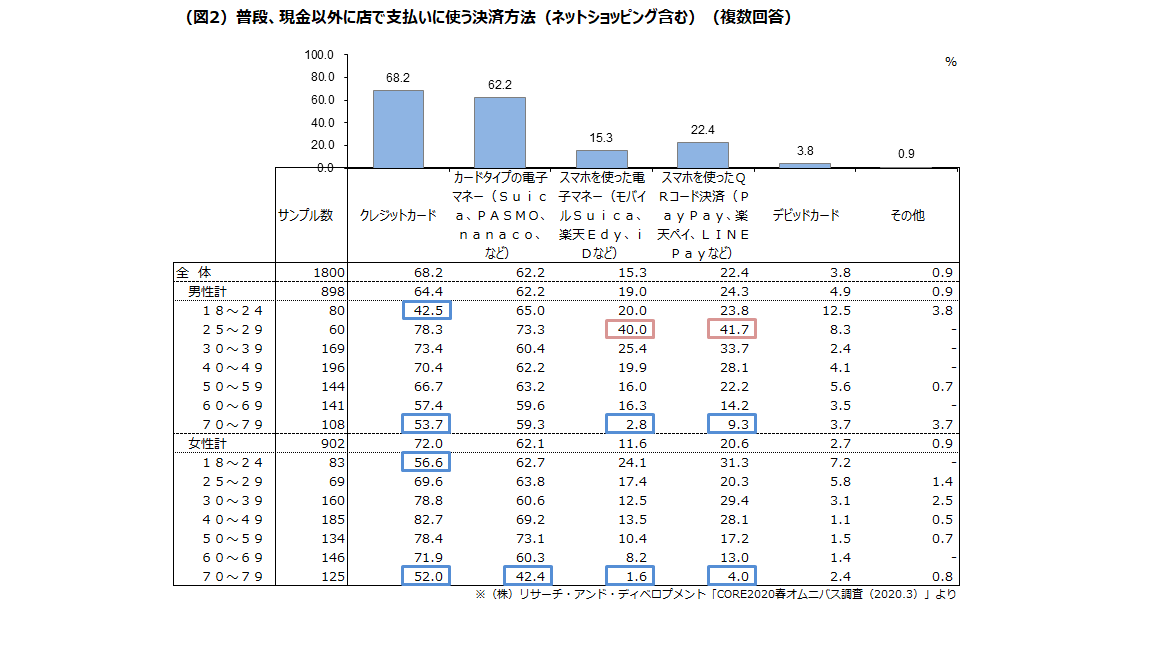 （図2）普段、現金以外に店で支払いに使う決済方法（ネットショッピング含む）（複数回答）

100.0
80.0
60.0
40.0
20.0
0.0

%

68.2
62.2
15.3
22.4
3.8
0.9

| | サンプル数 | クレジットカード | カードタイプの電子マネー（Ｓｕｉｃａ、ＰＡＳＭＯ、ｎａｎａｃｏ、など） | スマホを使った電子マネー（モバイルＳｕｉｃａ、楽天Ｅｄｙ、ｉＤなど） | スマホを使ったＱＲコード決済（ＰａｙＰａｙ、楽天ペイ、ＬＩＮＥ Ｐａｙなど） | デビッドカード | その他 |
|---|---|---|---|---|---|---|---|
| 全　体 | 1800 | 68.2 | 62.2 | 15.3 | 22.4 | 3.8 | 0.9 |
| 男性計 | 898 | 64.4 | 62.2 | 19.0 | 24.3 | 4.9 | 0.9 |
| １８～２４ | 80 | 42.5 | 65.0 | 20.0 | 23.8 | 12.5 | 3.8 |
| ２５～２９ | 60 | 78.3 | 73.3 | 40.0 | 41.7 | 8.3 | - |
| ３０～３９ | 169 | 73.4 | 60.4 | 25.4 | 33.7 | 2.4 | - |
| ４０～４９ | 196 | 70.4 | 62.2 | 19.9 | 28.1 | 4.1 | - |
| ５０～５９ | 144 | 66.7 | 63.2 | 16.0 | 22.2 | 5.6 | 0.7 |
| ６０～６９ | 141 | 57.4 | 59.6 | 16.3 | 14.2 | 3.5 | - |
| ７０～７９ | 108 | 53.7 | 59.3 | 2.8 | 9.3 | 3.7 | 3.7 |
| 女性計 | 902 | 72.0 | 62.1 | 11.6 | 20.6 | 2.7 | 0.9 |
| １８～２４ | 83 | 56.6 | 62.7 | 24.1 | 31.3 | 7.2 | - |
| ２５～２９ | 69 | 69.6 | 63.8 | 17.4 | 20.3 | 5.8 | 1.4 |
| ３０～３９ | 160 | 78.8 | 60.6 | 12.5 | 29.4 | 3.1 | 2.5 |
| ４０～４９ | 185 | 82.7 | 69.2 | 13.5 | 28.1 | 1.1 | 0.5 |
| ５０～５９ | 134 | 78.4 | 73.1 | 10.4 | 17.2 | 1.5 | 0.7 |
| ６０～６９ | 146 | 71.9 | 60.3 | 8.2 | 13.0 | 1.4 | - |
| ７０～７９ | 125 | 52.0 | 42.4 | 1.6 | 4.0 | 2.4 | 0.8 |

※（株）リサーチ・アンド・ディベロプメント「CORE2020春オムニバス調査（2020.3）」より